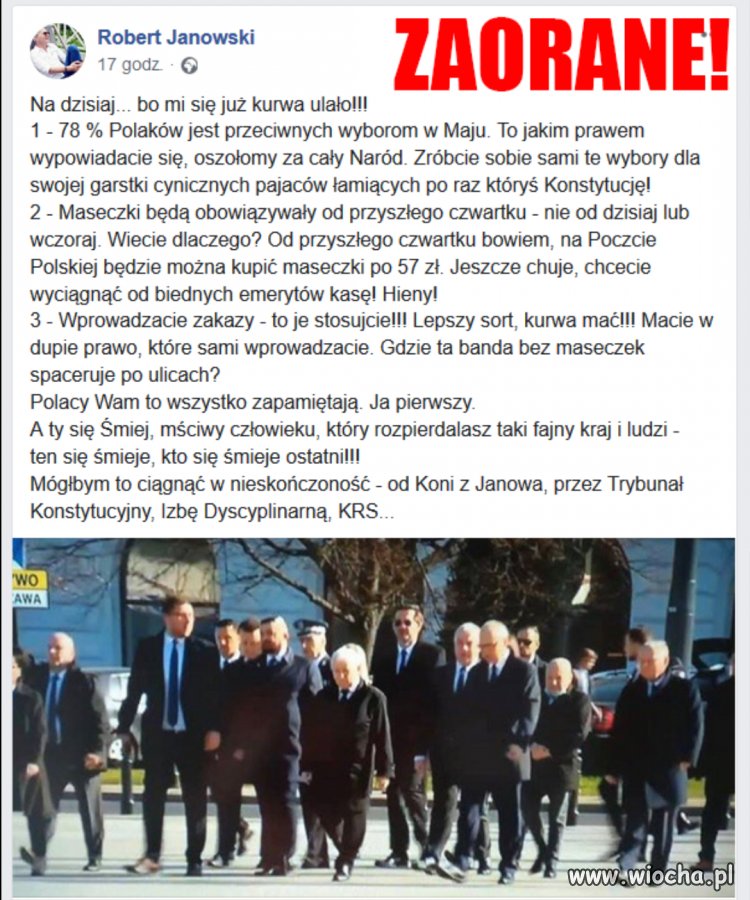 Robert Janowski
17 godz. ·

ZAORANE!

Na dzisiaj... bo mi się już kurwa ulało!!!
1 - 78 % Polaków jest przeciwnych wyborom w Maju. To jakim prawem wypowiadacie się, oszołomy za cały Naród. Zróbcie sobie sami te wybory dla swojej garstki cynicznych pajaców łamiących po raz któryś Konstytucję!
2 - Maseczki będą obowiązywały od przyszłego czwartku - nie od dzisiaj lub wczoraj. Wiecie dlaczego? Od przyszłego czwartku bowiem, na Poczcie Polskiej będzie można kupić maseczki po 57 zł. Jeszcze chuje, chcecie wyciągnąć od biednych emerytów kasę! Hieny!
3 - Wprowadzacie zakazy - to je stosujcie!!! Lepszy sort, kurwa mać!!! Macie w dupie prawo, które sami wprowadzacie. Gdzie ta banda bez maseczek spaceruje po ulicach?
Polacy Wam to wszystko zapamiętają. Ja pierwszy.
A ty się Śmiej, mściwy człowieku, który rozpierdalasz taki fajny kraj i ludzi - ten się śmieje, kto się śmieje ostatni!!!
Mógłbym to ciągnąć w nieskończoność - od Koni z Janowa, przez Trybunał Konstytucyjny, Izbę Dyscyplinarną, KRS...

WO
AWA

www.wiocha.pl